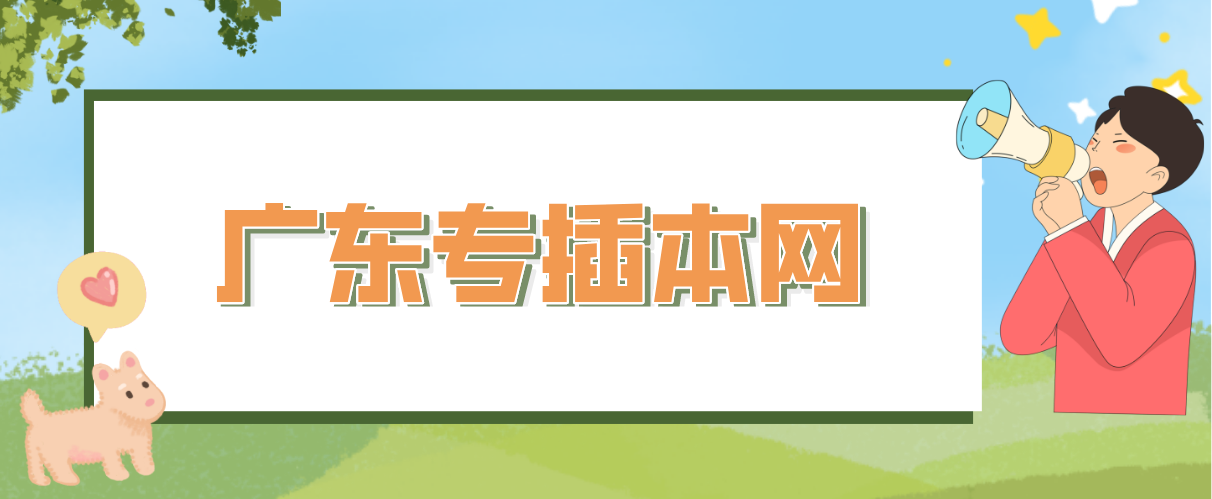 广东专插本网